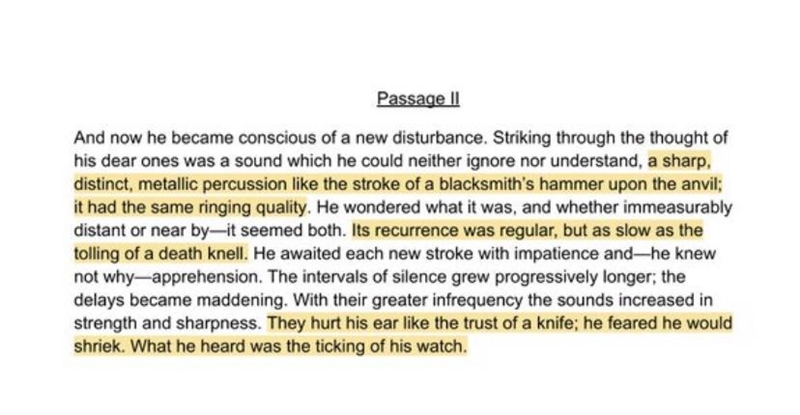 Passage II

And now he became conscious of a new disturbance. Striking through the thought of his dear ones was a sound which he could neither ignore nor understand, a sharp, distinct, metallic percussion like the stroke of a blacksmith's hammer upon the anvil; it had the same ringing quality. He wondered what it was, and whether immeasurably distant or near by—it seemed both. Its recurrence was regular, but as slow as the tolling of a death knell. He awaited each new stroke with impatience and—he knew not why—apprehension. The intervals of silence grew progressively longer; the delays became maddening. With their greater infrequency the sounds increased in strength and sharpness. They hurt his ear like the trust of a knife; he feared he would shriek. What he heard was the ticking of his watch.